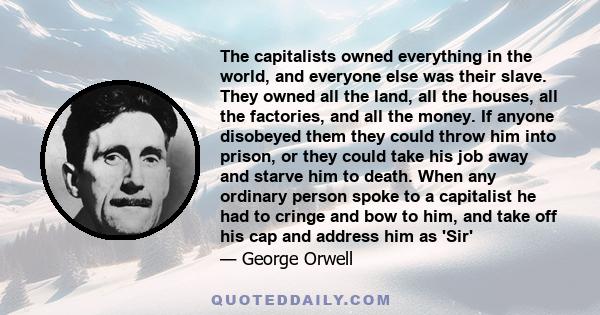 The capitalists owned everything in the world, and everyone else was their slave. They owned all the land, all the houses, all the factories, and all the money. If anyone disobeyed them they could throw him into prison, or they could take his job away and starve him to death. When any ordinary person spoke to a capitalist he had to cringe and bow to him, and take off his cap and address him as 'Sir'
— George Orwell

QUOTEDDAILY.COM